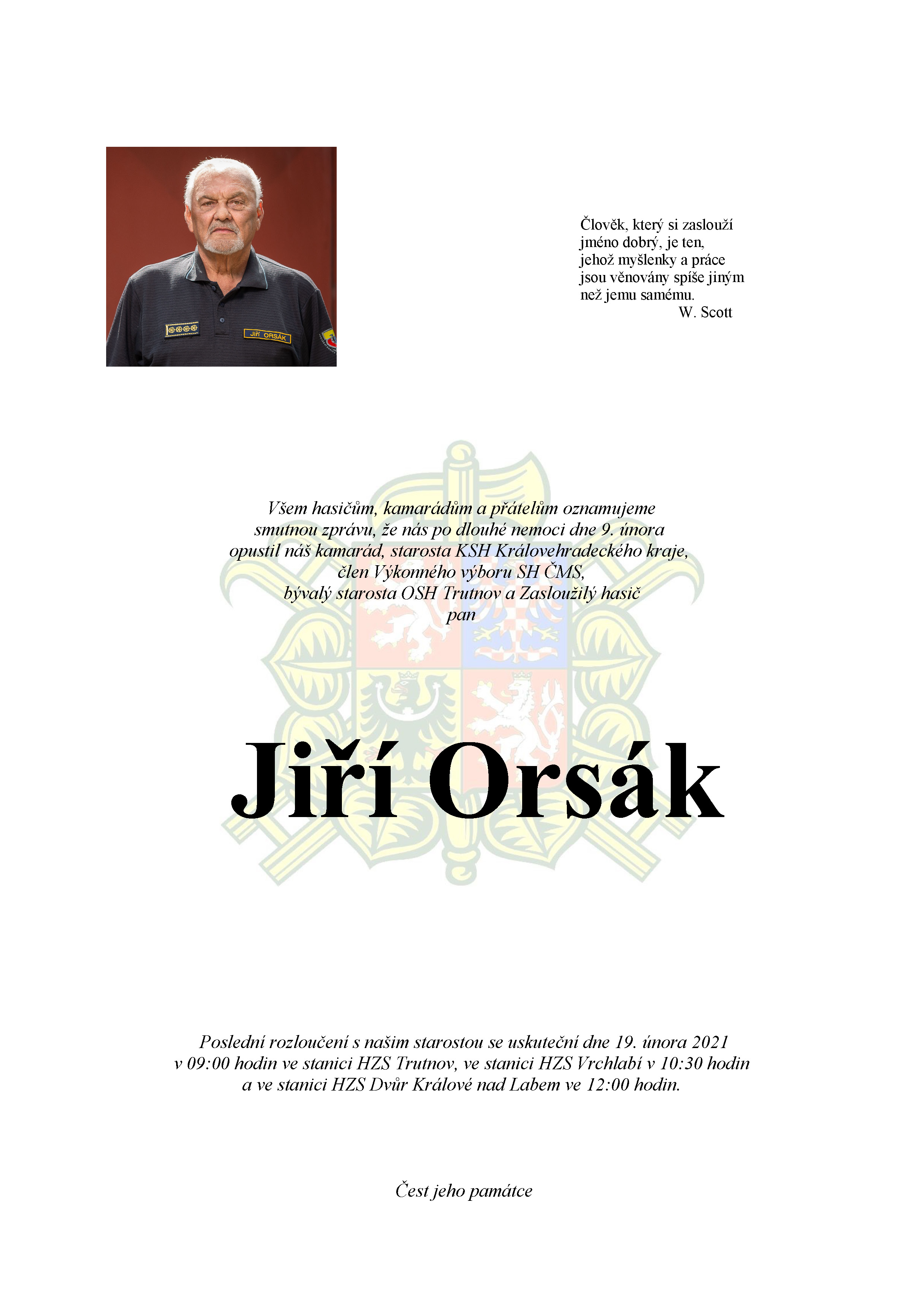 JIŘÍ ORSÁK

Člověk, který si zaslouží
jméno dobrý, je ten,
jehož myšlenky a práce
jsou věnovány spíše jiným
než jemu samému.
W. Scott

Všem hasičům, kamarádům a přátelům oznamujeme smutnou zprávu, že nás po dlouhé nemoci dne 9. února opustil náš kamarád, starosta KSH Královehradeckého kraje, člen Výkonného výboru SH ČMS, bývalý starosta OSH Trutnov a Zasloužilý hasič
pan

Jiří Orsák

Poslední rozloučení s našim starostou se uskuteční dne 19. února 2021 v 09:00 hodin ve stanici HZS Trutnov, ve stanici HZS Vrchlabí v 10:30 hodin a ve stanici HZS Dvůr Králové nad Labem ve 12:00 hodin.

Čest jeho památce